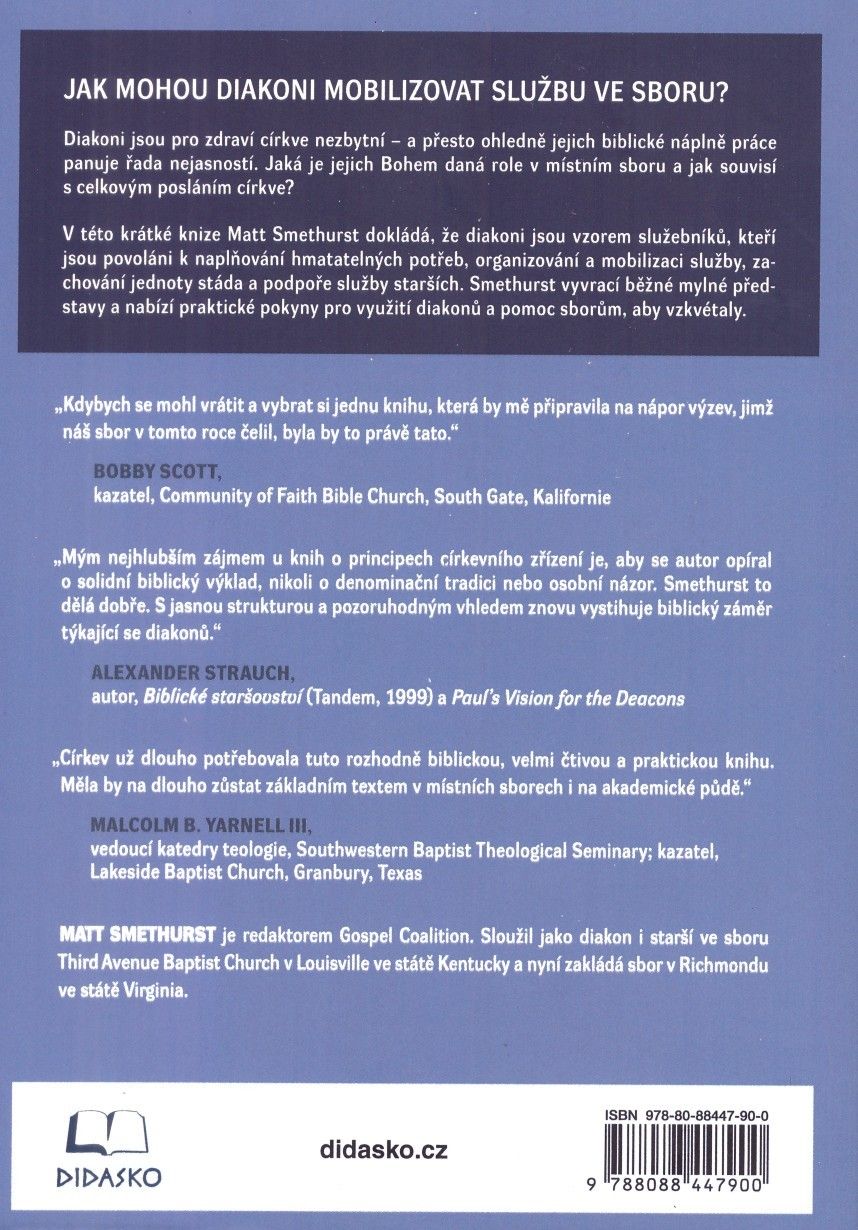 JAK MOHOU DIAKONI MOBILIZOVAT SLUŽBU VE SBORU?

Diakoni jsou pro zdraví církve nezbytní – a přesto ohledně jejich biblické náplně práce panuje řada nejasností. Jaká je jejich Bohem daná role v místním sboru a jak souvisí s celkovým posláním církve?

V této krátké knize Matt Smethurst dokládá, že diakoni jsou vzorem služebníků, kteří jsou povoláni k naplňování hmatatelných potřeb, organizování a mobilizaci služby, zachování jednoty stáda a podpoře služby starších. Smethurst vyvrací běžné mylné představy a nabízí praktické pokyny pro využití diakonů a pomoc sborům, aby vzkvétaly.

„Kdybych se mohl vrátit a vybrat si jednu knihu, která by mě připravila na nápor výzev, jimž náš sbor v tomto roce čelil, byla by to právě tato."

BOBBY SCOTT,
kazatel, Community of Faith Bible Church, South Gate, Kalifornie

„Mým nejhlubším zájmem u knih o principech církevního zřízení je, aby se autor opíral o solidní biblický výklad, nikoli o denominační tradici nebo osobní názor. Smethurst to dělá dobře. S jasnou strukturou a pozoruhodným vhledem znovu vystihuje biblický záměr týkající se diakonů."

ALEXANDER STRAUCH,
autor, Biblické staršovství (Tandem, 1999) a Paul's Vision for the Deacons

„Církev už dlouho potřebovala tuto rozhodně biblickou, velmi čtivou a praktickou knihu. Měla by na dlouho zůstat základním textem v místních sborech i na akademické půdě."

MALCOLM B. YARNELL III,
vedoucí katedry teologie, Southwestern Baptist Theological Seminary; kazatel, Lakeside Baptist Church, Granbury, Texas

MATT SMETHURST je redaktorem Gospel Coalition. Sloužil jako diakon i starší ve sboru Third Avenue Baptist Church v Louisville ve státě Kentucky a nyní zakládá sbor v Richmondu ve státě Virginia.

DIDASKO

didasko.cz

ISBN 978-80-88447-90-0

9 788088 447900